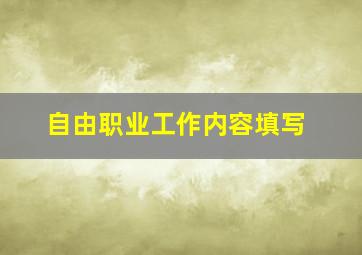 自由职业工作内容填写